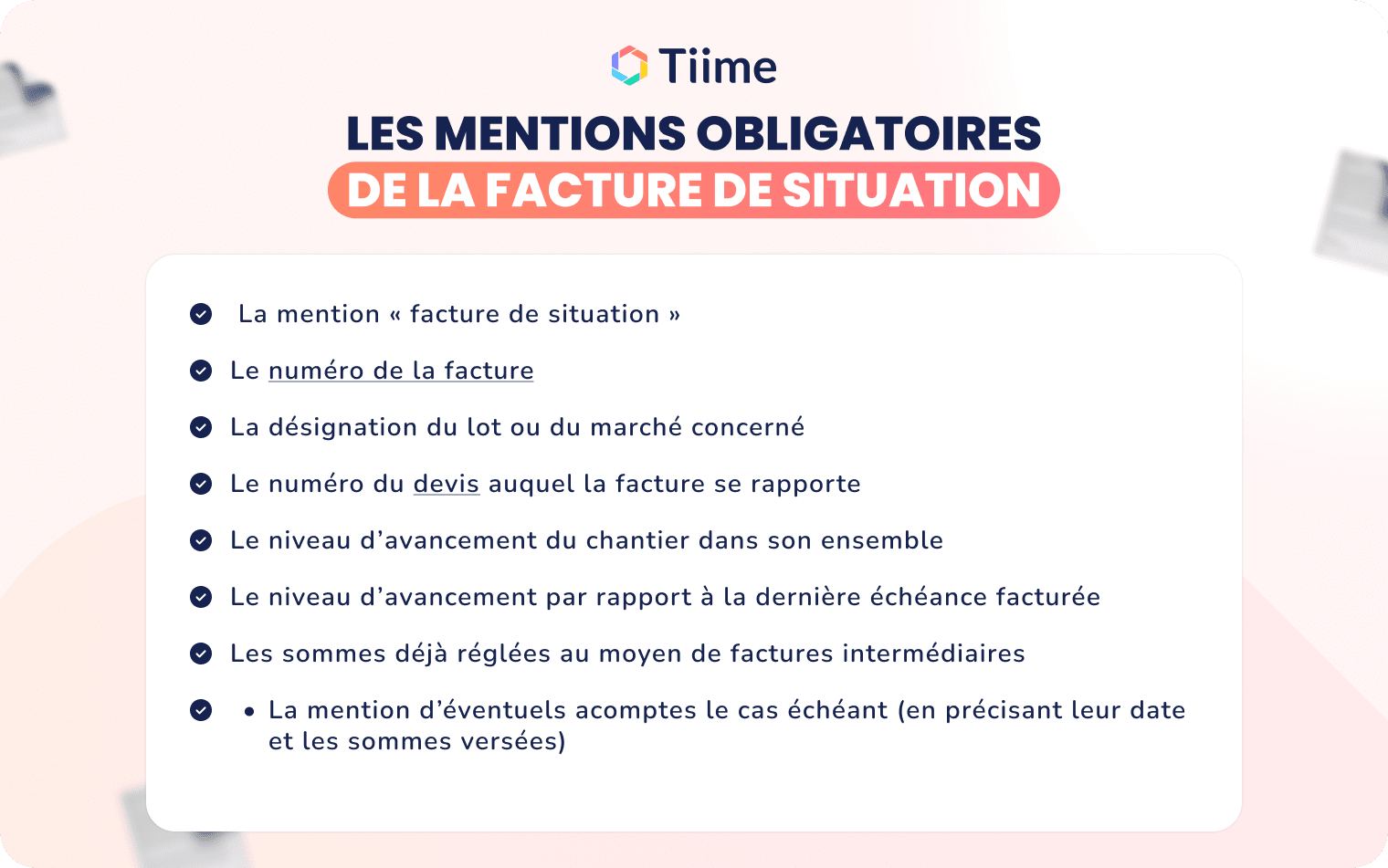 Tiime

LES MENTIONS OBLIGATOIRES
DE LA FACTURE DE SITUATION

La mention « facture de situation »

Le numéro de la facture

La désignation du lot ou du marché concerné

Le numéro du devis auquel la facture se rapporte

Le niveau d’avancement du chantier dans son ensemble

Le niveau d’avancement par rapport à la dernière échéance facturée

Les sommes déjà réglées au moyen de factures intermédiaires

• La mention d’éventuels acomptes le cas échéant (en précisant leur date et les sommes versées)